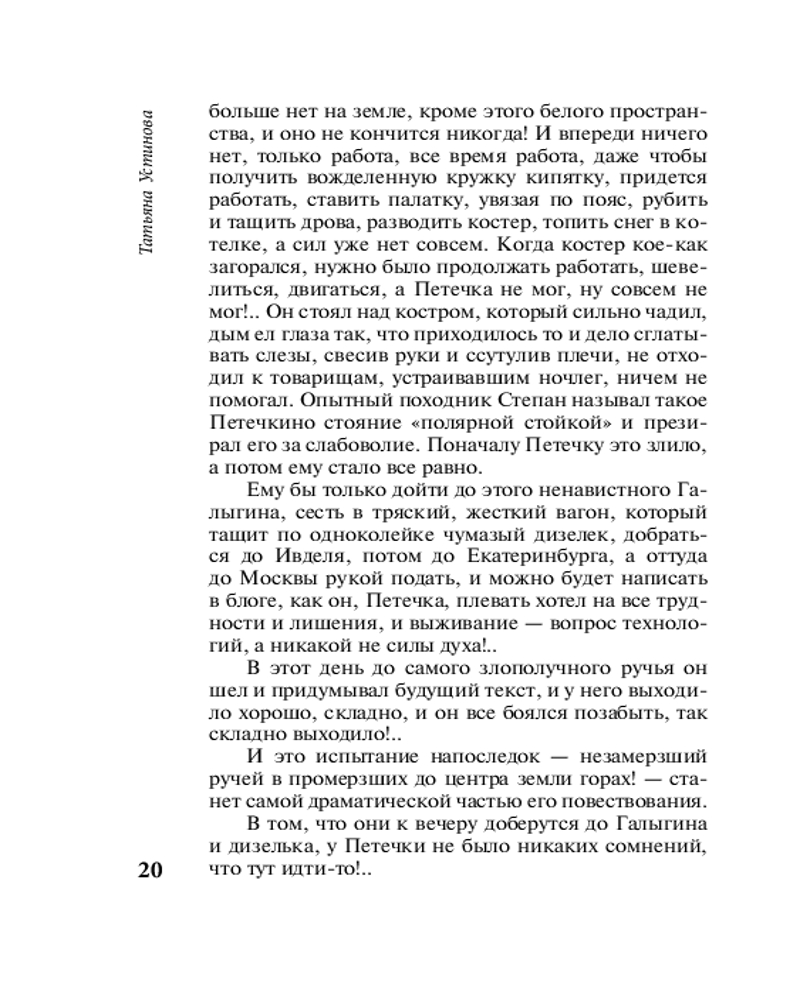 Татьяна Устинова

больше нет на земле, кроме этого белого пространства, и оно не кончится никогда! И впереди ничего нет, только работа, все время работа, даже чтобы получить вожделенную кружку кипятку, придется работать, ставить палатку, увязая по пояс, рубить и тащить дрова, разводить костер, топить снег в котелке, а сил уже нет совсем. Когда костер кое-как загорался, нужно было продолжать работать, шевелиться, двигаться, а Петечка не мог, ну совсем не мог!.. Он стоял над костром, который сильно чадил, дым ел глаза так, что приходилось то и дело сглатывать слезы, свесив руки и ссутулив плечи, не отходил к товарищам, устраивавшим ночлег, ничем не помогал. Опытный походник Степан называл такое Петечкино стояние «полярной стойкой» и презирал его за слабоволие. Поначалу Петечку это злило, а потом ему стало все равно.

Ему бы только дойти до этого ненавистного Галыгина, сесть в тряский, жесткий вагон, который тащит по одноколейке чумазый дизелек, добраться до Ивделя, потом до Екатеринбурга, а оттуда до Москвы рукой подать, и можно будет написать в блоге, как он, Петечка, плевать хотел на все трудности и лишения, и выживание — вопрос технологий, а никакой не силы духа!..

В этот день до самого злополучного ручья он шел и придумывал будущий текст, и у него выходило хорошо, складно, и он все боялся позабыть, так складно выходило!..

И это испытание напоследок — незамерзший ручей в промерзших до центра земли горах! — станет самой драматической частью его повествования.

В том, что они к вечеру доберутся до Галыгина и дизелька, у Петечки не было никаких сомнений, что тут идти-то!..

20